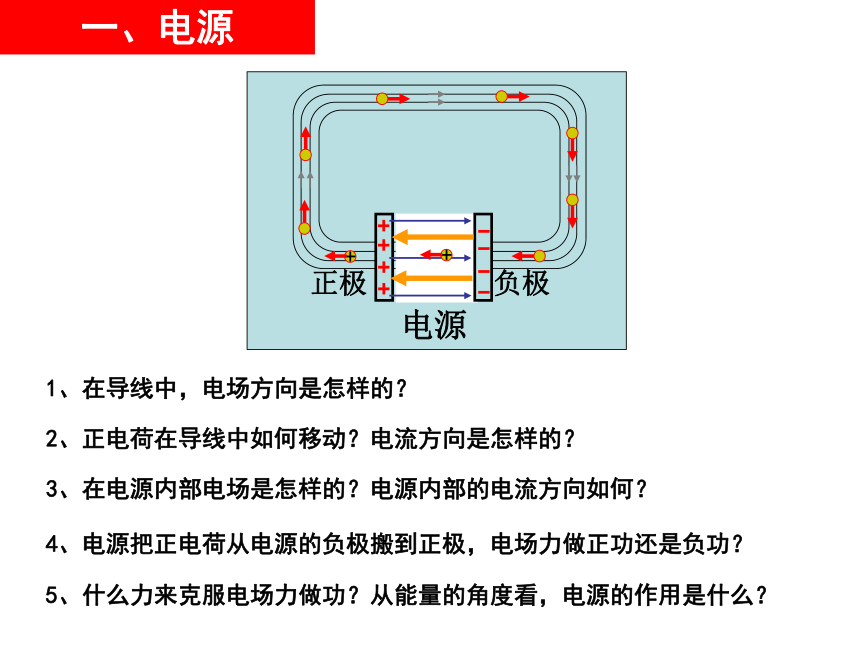 一、电源

+
+
+
+
−
−
−
−
正极
负极
电源

1、在导线中，电场方向是怎样的？

2、正电荷在导线中如何移动？电流方向是怎样的？

3、在电源内部电场是怎样的？电源内部的电流方向如何？

4、电源把正电荷从电源的负极搬到正极，电场力做正功还是负功？

5、什么力来克服电场力做功？从能量的角度看，电源的作用是什么？